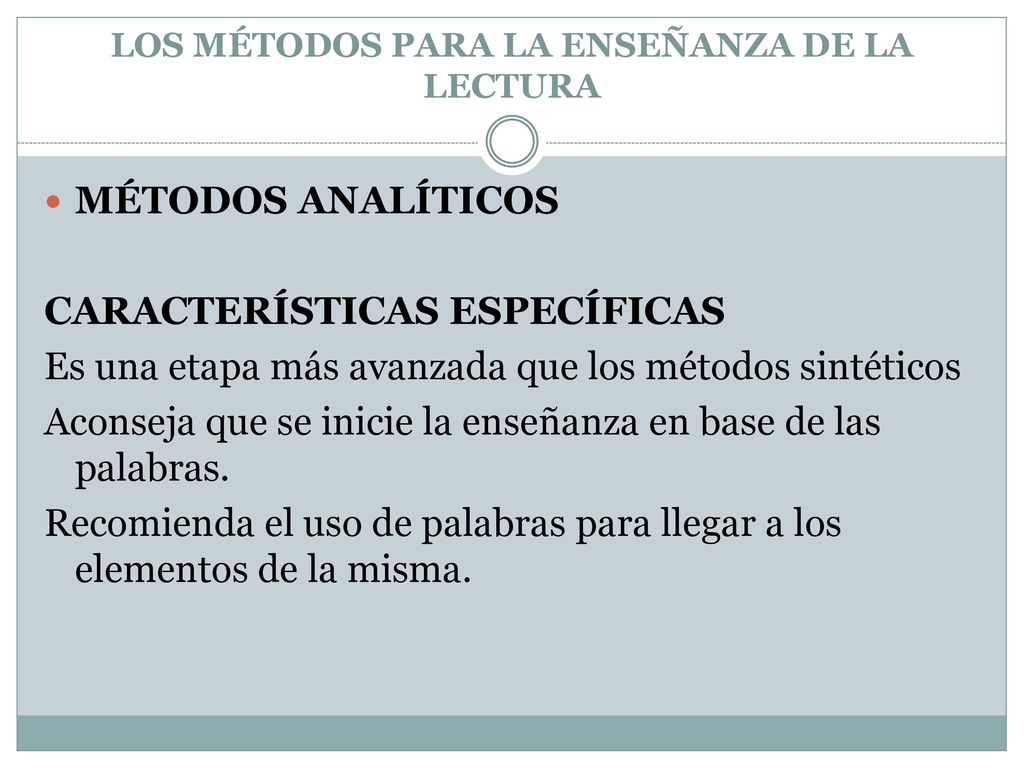 LOS MÉTODOS PARA LA ENSEÑANZA DE LA LECTURA

MÉTODOS ANALÍTICOS

CARACTERÍSTICAS ESPECÍFICAS
Es una etapa más avanzada que los métodos sintéticos
Aconseja que se inicie la enseñanza en base de las palabras.
Recomienda el uso de palabras para llegar a los elementos de la misma.